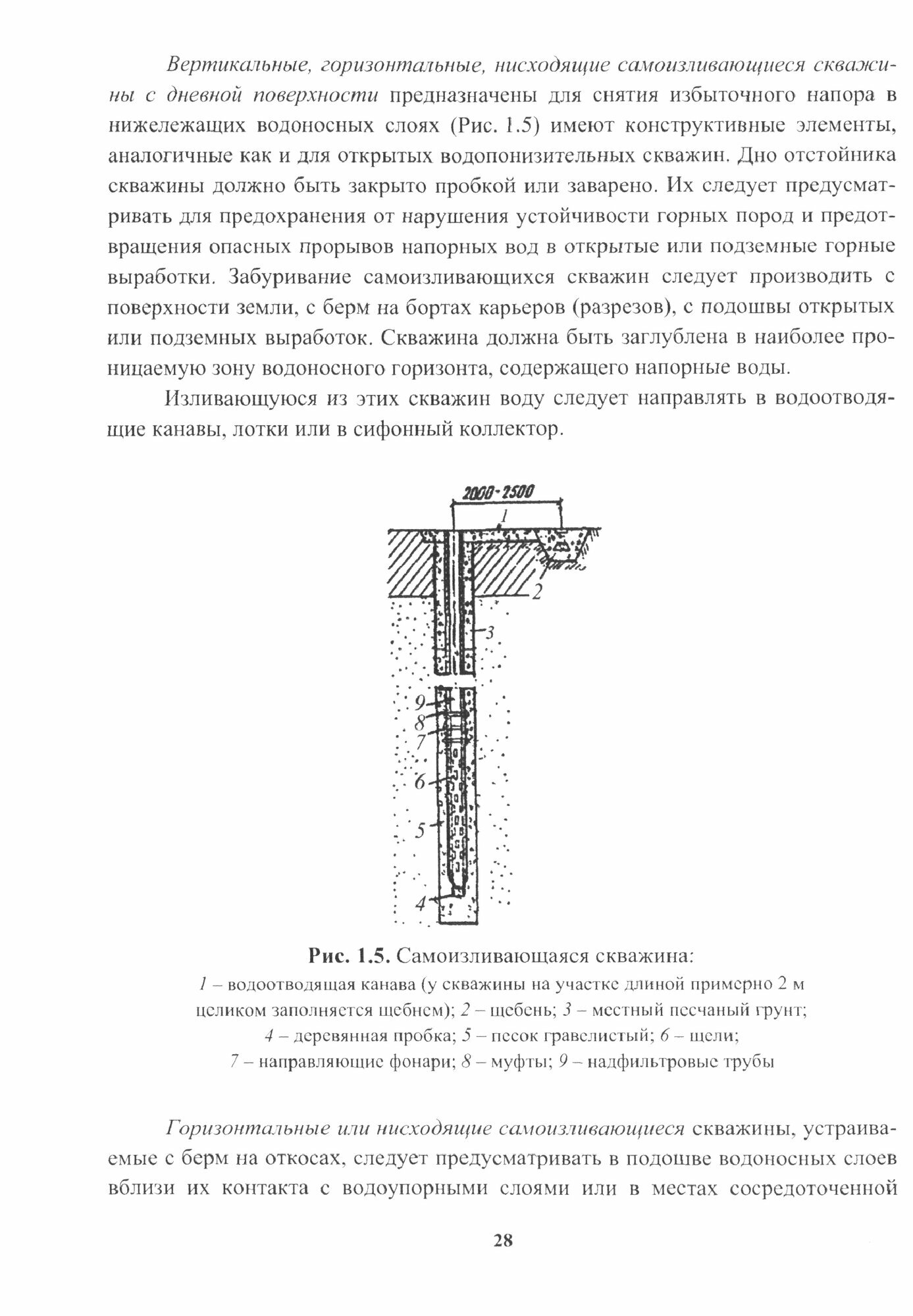 Вертикальные, горизонтальные, нисходящие самоизливающиеся скважины с дневной поверхности предназначены для снятия избыточного напора в нижележащих водоносных слоях (Рис. 1.5) имеют конструктивные элементы, аналогичные как и для открытых водопонизительных скважин. Дно отстойника скважины должно быть закрыто пробкой или заварено. Их следует предусматривать для предохранения от нарушения устойчивости горных пород и предотвращения опасных прорывов напорных вод в открытые или подземные горные выработки. Забуривание самоизливающихся скважин следует производить с поверхности земли, с берм на бортах карьеров (разрезов), с подошвы открытых или подземных выработок. Скважина должна быть заглублена в наиболее проницаемую зону водоносного горизонта, содержащего напорные воды.

Изливающуюся из этих скважин воду следует направлять в водоотводящие канавы, лотки или в сифонный коллектор.

2000-2500
1
2
3
9
8
7
6
5
4

Рис. 1.5. Самоизливающаяся скважина:
1 – водоотводящая канава (у скважины на участке длиной примерно 2 м целиком заполняется щебнем); 2 – щебень; 3 – местный песчаный грунт; 4 – деревянная пробка; 5 – песок гравелистый; 6 – щели; 7 – направляющие фонари; 8 – муфты; 9 – надфильтровые трубы

Горизонтальные или нисходящие самоизливающиеся скважины, устраиваемые с берм на откосах, следует предусматривать в подошве водоносных слоев вблизи их контакта с водоупорными слоями или в местах сосредоточенной

28